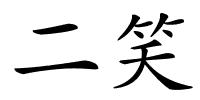 二笑